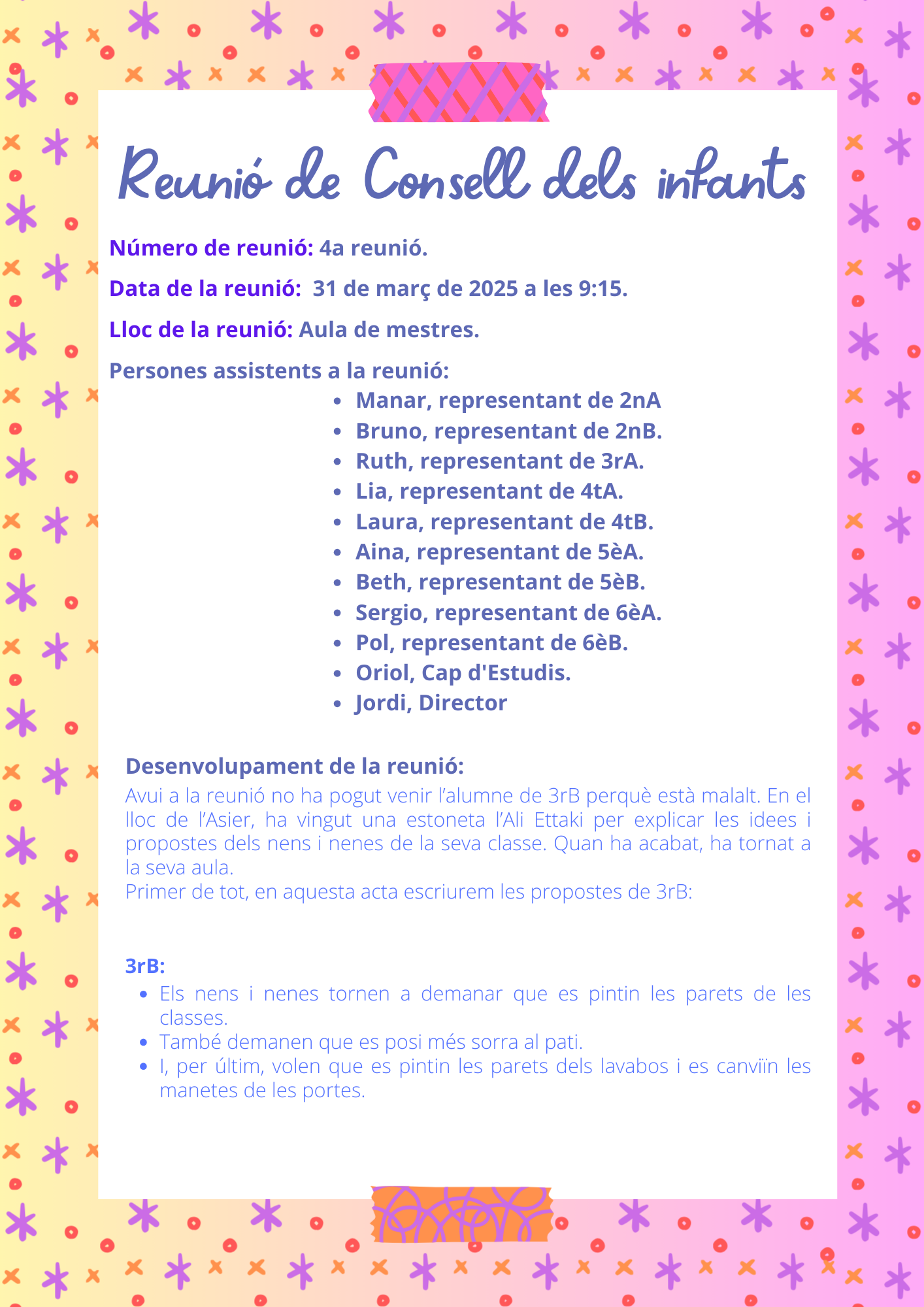 Reunió de Consell dels infants

Número de reunió: 4a reunió.

Data de la reunió: 31 de març de 2025 a les 9:15.

Lloc de la reunió: Aula de mestres.

Persones assistents a la reunió:

- Manar, representant de 2nA
- Bruno, representant de 2nB.
- Ruth, representant de 3rA.
- Lia, representant de 4tA.
- Laura, representant de 4tB.
- Aina, representant de 5èA.
- Beth, representant de 5èB.
- Sergio, representant de 6èA.
- Pol, representant de 6èB.
- Oriol, Cap d'Estudis.
- Jordi, Director

Desenvolupament de la reunió:
Avui a la reunió no ha pogut venir l'alumne de 3rB perquè està malalt. En el lloc de l'Asier, ha vingut una estoneta l'Ali Ettaki per explicar les idees i propostes dels nens i nenes de la seva classe. Quan ha acabat, ha tornat a la seva aula.
Primer de tot, en aquesta acta escriurem les propostes de 3rB:

3rB:

- Els nens i nenes tornen a demanar que es pintin les parets de les classes.
- També demanen que es posi més sorra al pati.
- I, per últim, volen que es pintin les parets dels lavabos i es canviïn les manetes de les portes.